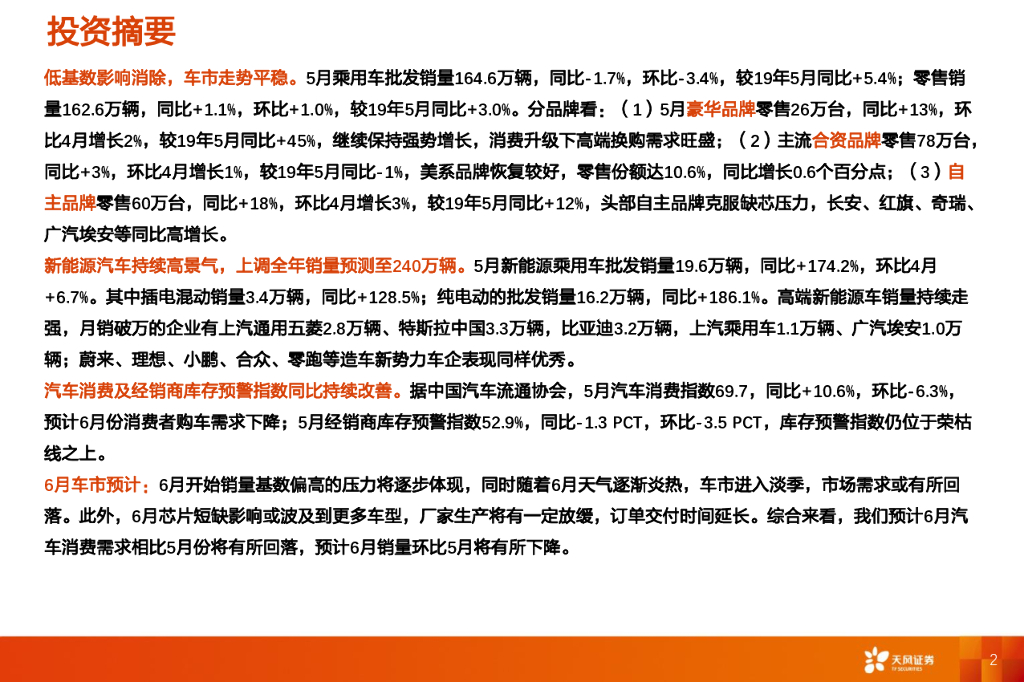 投资摘要

低基数影响消除，车市走势平稳。5月乘用车批发销量164.6万辆，同比-1.7%，环比-3.4%，较19年5月同比+5.4%；零售销量162.6万辆，同比+1.1%，环比+1.0%，较19年5月同比+3.0%。分品牌看：（1）5月豪华品牌零售26万台，同比+13%，环比4月增长2%，较19年5月同比+45%，继续保持强势增长，消费升级下高端换购需求旺盛；（2）主流合资品牌零售78万台，同比+3%，环比4月增长1%，较19年5月同比-1%，美系品牌恢复较好，零售份额达10.6%，同比增长0.6个百分点；（3）自主品牌零售60万台，同比+18%，环比4月增长3%，较19年5月同比+12%，头部自主品牌克服缺芯压力，长安、红旗、奇瑞、广汽埃安等同比高增长。

新能源汽车持续高景气，上调全年销量预测至240万辆。5月新能源乘用车批发销量19.6万辆，同比+174.2%，环比4月+6.7%。其中插电混动销量3.4万辆，同比+128.5%；纯电动的批发销量16.2万辆，同比+186.1%。高端新能源车销量持续走强，月销破万的企业有上汽通用五菱2.8万辆、特斯拉中国3.3万辆，比亚迪3.2万辆，上汽乘用车1.1万辆、广汽埃安1.0万辆；蔚来、理想、小鹏、合众、零跑等造车新势力车企表现同样优秀。

汽车消费及经销商库存预警指数同比持续改善。据中国汽车流通协会，5月汽车消费指数69.7，同比+10.6%，环比-6.3%，预计6月份消费者购车需求下降；5月经销商库存预警指数52.9%，同比-1.3 PCT，环比-3.5 PCT，库存预警指数仍位于荣枯线之上。

6月车市预计：6月开始销量基数偏高的压力将逐步体现，同时随着6月天气逐渐炎热，车市进入淡季，市场需求或有所回落。此外，6月芯片短缺影响或波及到更多车型，厂家生产将有一定放缓，订单交付时间延长。综合来看，我们预计6月汽车消费需求相比5月份将有所回落，预计6月销量环比5月将有所下降。

天风证券
TF SECURITIES
2